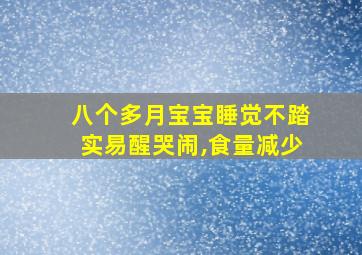 八个多月宝宝睡觉不踏实易醒哭闹,食量减少